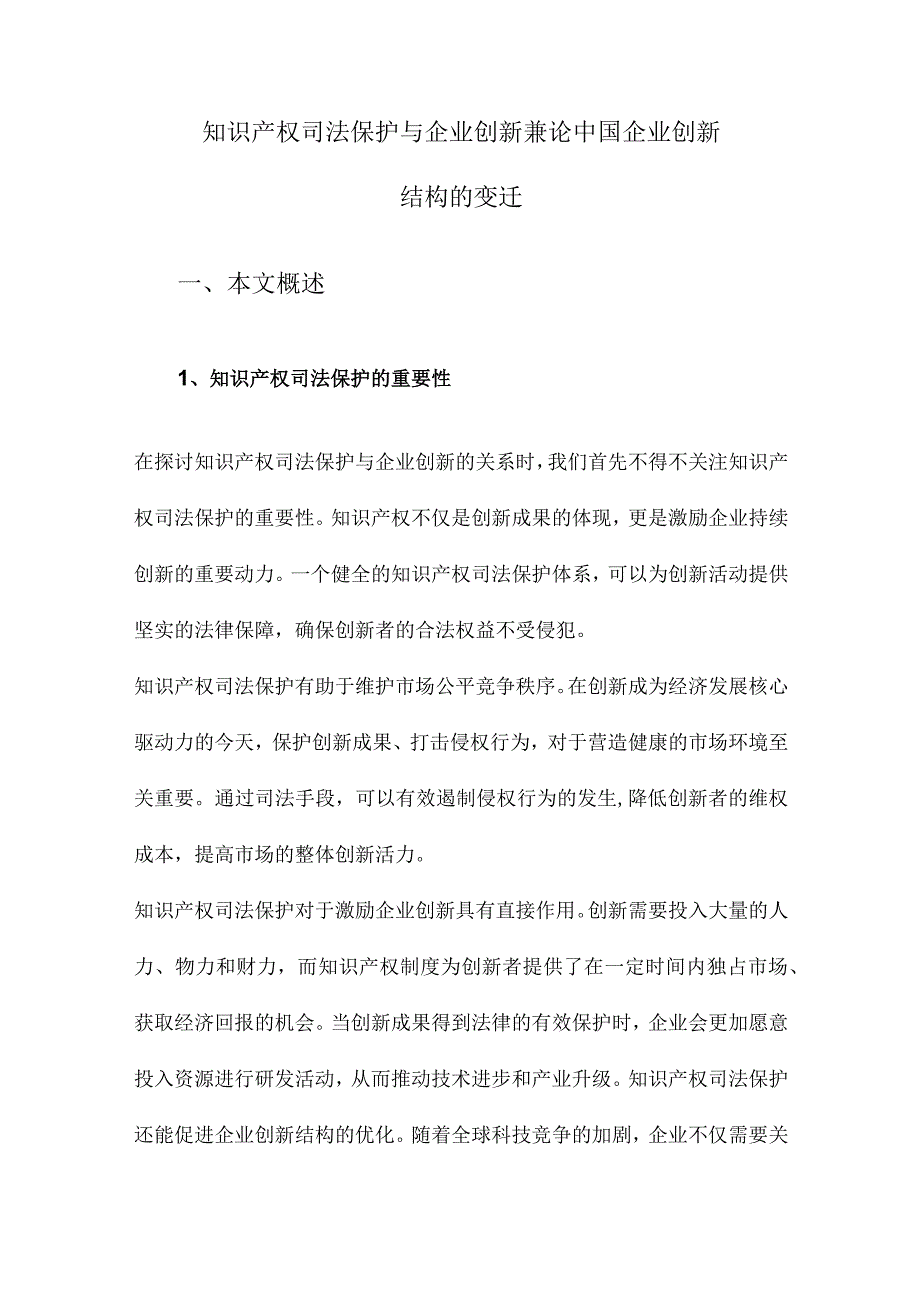 知识产权司法保护与企业创新兼论中国企业创新结构的变迁

一、本文概述

1、知识产权司法保护的重要性

在探讨知识产权司法保护与企业创新的关系时，我们首先不得不关注知识产权司法保护的重要性。知识产权不仅是创新成果的体现，更是激励企业持续创新的重要动力。一个健全的知识产权司法保护体系，可以为创新活动提供坚实的法律保障，确保创新者的合法权益不受侵犯。

知识产权司法保护有助于维护市场公平竞争秩序。在创新成为经济发展核心驱动力的今天，保护创新成果、打击侵权行为，对于营造健康的市场环境至关重要。通过司法手段，可以有效遏制侵权行为的发生，降低创新者的维权成本，提高市场的整体创新活力。

知识产权司法保护对于激励企业创新具有直接作用。创新需要投入大量的人力、物力和财力，而知识产权制度为创新者提供了在一定时间内独占市场、获取经济回报的机会。当创新成果得到法律的有效保护时，企业会更加愿意投入资源进行研发活动，从而推动技术进步和产业升级。知识产权司法保护还能促进企业创新结构的优化。随着全球科技竞争的加剧，企业不仅需要关